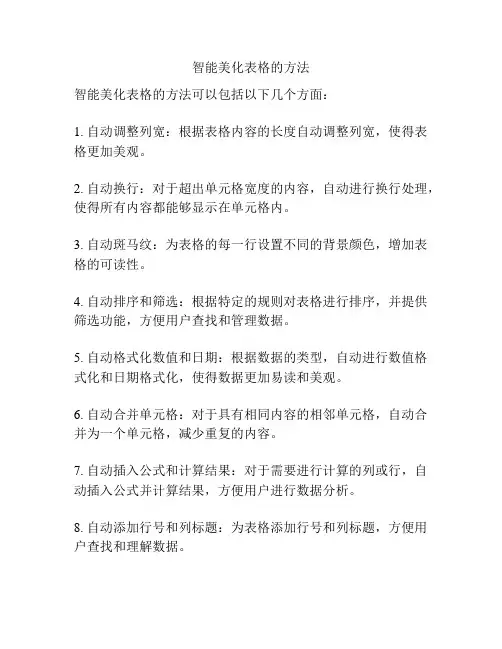 智能美化表格的方法

智能美化表格的方法可以包括以下几个方面：

1. 自动调整列宽：根据表格内容的长度自动调整列宽，使得表格更加美观。

2. 自动换行：对于超出单元格宽度的内容，自动进行换行处理，使得所有内容都能够显示在单元格内。

3. 自动斑马纹：为表格的每一行设置不同的背景颜色，增加表格的可读性。

4. 自动排序和筛选：根据特定的规则对表格进行排序，并提供筛选功能，方便用户查找和管理数据。

5. 自动格式化数值和日期：根据数据的类型，自动进行数值格式化和日期格式化，使得数据更加易读和美观。

6. 自动合并单元格：对于具有相同内容的相邻单元格，自动合并为一个单元格，减少重复的内容。

7. 自动插入公式和计算结果：对于需要进行计算的列或行，自动插入公式并计算结果，方便用户进行数据分析。

8. 自动添加行号和列标题：为表格添加行号和列标题，方便用户查找和理解数据。